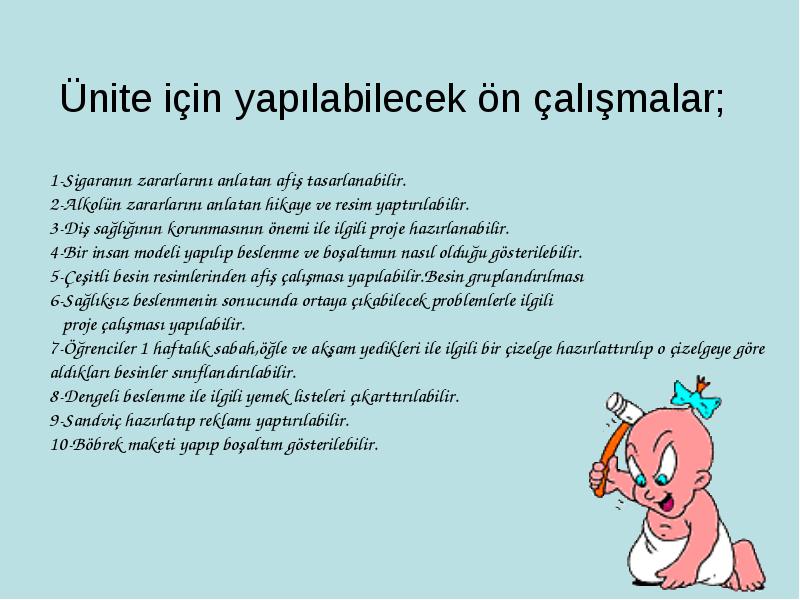 Ünite için yapılabilecek ön çalışmalar;

1-Sigaranın zararlarını anlatan afiş tasarlanabilir.
2-Alkolün zararlarını anlatan hikaye ve resim yaptırılabilir.
3-Diş sağlığının korunmasının önemi ile ilgili proje hazırlanabilir.
4-Bir insan modeli yapılıp beslenme ve boşaltımın nasıl olduğu gösterilebilir.
5-Çeşitli besin resimlerinden afiş çalışması yapılabilir.Besin gruplandırılması
6-Sağlıksız beslenmenin sonucunda ortaya çıkabilecek problemlerle ilgili proje çalışması yapılabilir.
7-Öğrenciler 1 haftalık sabah,öğle ve akşam yedikleri ile ilgili bir çizelge hazırlattırılıp o çizelgeye göre aldıkları besinler sınıflandırılabilir.
8-Dengeli beslenme ile ilgili yemek listeleri çıkarttırılabilir.
9-Sandviç hazırlatıp reklamı yaptırılabilir.
10-Böbrek maketi yapıp boşaltım gösterilebilir.